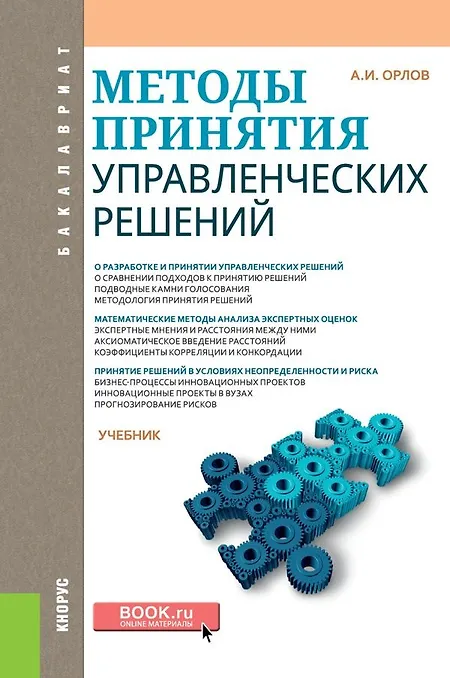 БАКАЛАВРИАТ

А.И. ОРЛОВ

МЕТОДЫ ПРИНЯТИЯ УПРАВЛЕНЧЕСКИХ РЕШЕНИЙ

О РАЗРАБОТКЕ И ПРИНЯТИИ УПРАВЛЕНЧЕСКИХ РЕШЕНИЙ
О СРАВНЕНИИ ПОДХОДОВ К ПРИНЯТИЮ РЕШЕНИЙ
ПОДВОДНЫЕ КАМНИ ГОЛОСОВАНИЯ
МЕТОДОЛОГИЯ ПРИНЯТИЯ РЕШЕНИЙ

МАТЕМАТИЧЕСКИЕ МЕТОДЫ АНАЛИЗА ЭКСПЕРТНЫХ ОЦЕНОК
ЭКСПЕРТНЫЕ МНЕНИЯ И РАССТОЯНИЯ МЕЖДУ НИМИ
АКСИОМАТИЧЕСКОЕ ВВЕДЕНИЕ РАССТОЯНИЙ
КОЭФФИЦИЕНТЫ КОРРЕЛЯЦИИ И КОНКОРДАЦИИ

ПРИНЯТИЕ РЕШЕНИЙ В УСЛОВИЯХ НЕОПРЕДЕЛЕННОСТИ И РИСКА
БИЗНЕС-ПРОЦЕССЫ ИННОВАЦИОННЫХ ПРОЕКТОВ
ИННОВАЦИОННЫЕ ПРОЕКТЫ В ВУЗАХ
ПРОГНОЗИРОВАНИЕ РИСКОВ

УЧЕБНИК

КНОРУС

BOOK.ru
ONLINE МАТЕРИАЛЫ